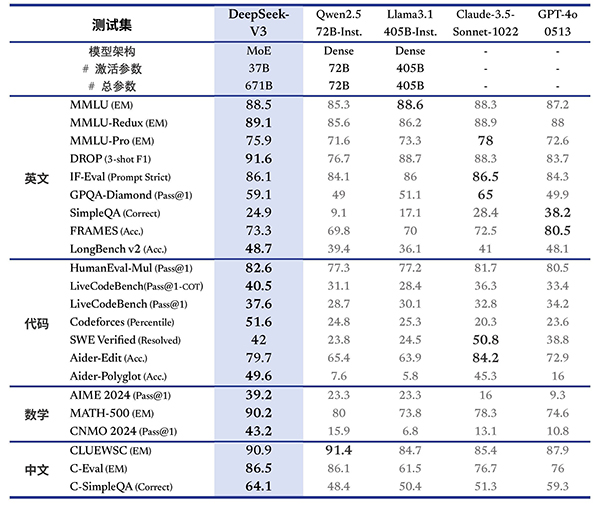 | 测试集 | | DeepSeek-V3 | Qwen2.5 72B-Inst. | Llama3.1 405B-Inst. | Claude-3.5-Sonnet-1022 | GPT-4o 0513 |
|---|---|---|---|---|---|---|
| | 模型架构 | MoE | Dense | Dense | - | - |
| | # 激活参数 | 37B | 72B | 405B | - | - |
| | # 总参数 | 671B | 72B | 405B | - | - |
| 英文 | MMLU (EM) | 88.5 | 85.3 | 88.6 | 88.3 | 87.2 |
| | MMLU-Redux (EM) | 89.1 | 85.6 | 86.2 | 88.9 | 88 |
| | MMLU-Pro (EM) | 75.9 | 71.6 | 73.3 | 78 | 72.6 |
| | DROP (3-shot F1) | 91.6 | 76.7 | 88.7 | 88.3 | 83.7 |
| | IF-Eval (Prompt Strict) | 86.1 | 84.1 | 86 | 86.5 | 84.3 |
| | GPQA-Diamond (Pass@1) | 59.1 | 49 | 51.1 | 65 | 49.9 |
| | SimpleQA (Correct) | 24.9 | 9.1 | 17.1 | 28.4 | 38.2 |
| | FRAMES (Acc.) | 73.3 | 69.8 | 70 | 72.5 | 80.5 |
| | LongBench v2 (Acc.) | 48.7 | 39.4 | 36.1 | 41 | 48.1 |
| 代码 | HumanEval-Mul (Pass@1) | 82.6 | 77.3 | 77.2 | 81.7 | 80.5 |
| | LiveCodeBench(Pass@1-COT) | 40.5 | 31.1 | 28.4 | 36.3 | 33.4 |
| | LiveCodeBench (Pass@1) | 37.6 | 28.7 | 30.1 | 32.8 | 34.2 |
| | Codeforces (Percentile) | 51.6 | 24.8 | 25.3 | 20.3 | 23.6 |
| | SWE Verified (Resolved) | 42 | 23.8 | 24.5 | 50.8 | 38.8 |
| | Aider-Edit (Acc.) | 79.7 | 65.4 | 63.9 | 84.2 | 72.9 |
| | Aider-Polyglot (Acc.) | 49.6 | 7.6 | 5.8 | 45.3 | 16 |
| 数学 | AIME 2024 (Pass@1) | 39.2 | 23.3 | 23.3 | 16 | 9.3 |
| | MATH-500 (EM) | 90.2 | 80 | 73.8 | 78.3 | 74.6 |
| | CNMO 2024 (Pass@1) | 43.2 | 15.9 | 6.8 | 13.1 | 10.8 |
| 中文 | CLUEWSC (EM) | 90.9 | 91.4 | 84.7 | 85.4 | 87.9 |
| | C-Eval (EM) | 86.5 | 86.1 | 61.5 | 76.7 | 76 |
| | C-SimpleQA (Correct) | 64.1 | 48.4 | 50.4 | 51.3 | 59.3 |